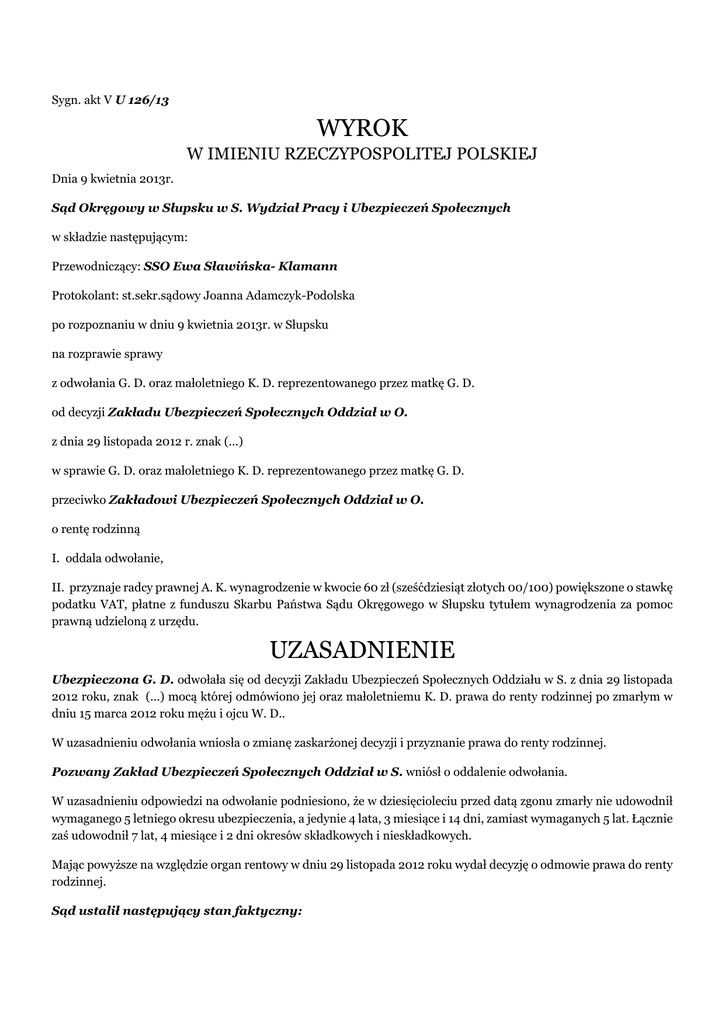 Sygn. akt V U 126/13

WYROK
W IMIENIU RZECZYPOSPOLITEJ POLSKIEJ

Dnia 9 kwietnia 2013r.

Sąd Okręgowy w Słupsku w S. Wydział Pracy i Ubezpieczeń Społecznych

w składzie następującym:

Przewodniczący: SSO Ewa Sławińska- Klamann

Protokolant: st.sekr.sądowy Joanna Adamczyk-Podolska

po rozpoznaniu w dniu 9 kwietnia 2013r. w Słupsku

na rozprawie sprawy

z odwołania G. D. oraz małoletniego K. D. reprezentowanego przez matkę G. D.

od decyzji Zakładu Ubezpieczeń Społecznych Oddział w O.

z dnia 29 listopada 2012 r. znak (...)

w sprawie G. D. oraz małoletniego K. D. reprezentowanego przez matkę G. D.

przeciwko Zakładowi Ubezpieczeń Społecznych Oddział w O.

o rentę rodzinną

I. oddala odwołanie,

II. przyznaje radcy prawnej A. K. wynagrodzenie w kwocie 60 zł (sześćdziesiąt złotych 00/100) powiększone o stawkę podatku VAT, płatne z funduszu Skarbu Państwa Sądu Okręgowego w Słupsku tytułem wynagrodzenia za pomoc prawną udzieloną z urzędu.

UZASADNIENIE

Ubezpieczona G. D. odwołała się od decyzji Zakładu Ubezpieczeń Społecznych Oddziału w S. z dnia 29 listopada 2012 roku, znak (...) mocą której odmówiono jej oraz małoletniemu K. D. prawa do renty rodzinnej po zmarłym w dniu 15 marca 2012 roku mężu i ojcu W. D..

W uzasadnieniu odwołania wniosła o zmianę zaskarżonej decyzji i przyznanie prawa do renty rodzinnej.

Pozwany Zakład Ubezpieczeń Społecznych Oddział w S. wniósł o oddalenie odwołania.

W uzasadnieniu odpowiedzi na odwołanie podniesiono, że w dziesięcioleciu przed datą zgonu zmarły nie udowodnił wymaganego 5 letniego okresu ubezpieczenia, a jedynie 4 lata, 3 miesiące i 14 dni, zamiast wymaganych 5 lat. Łącznie zaś udowodnił 7 lat, 4 miesiące i 2 dni okresów składkowych i nieskładkowych.

Mając powyższe na względzie organ rentowy w dniu 29 listopada 2012 roku wydał decyzję o odmowie prawa do renty rodzinnej.

Sąd ustalił następujący stan faktyczny: